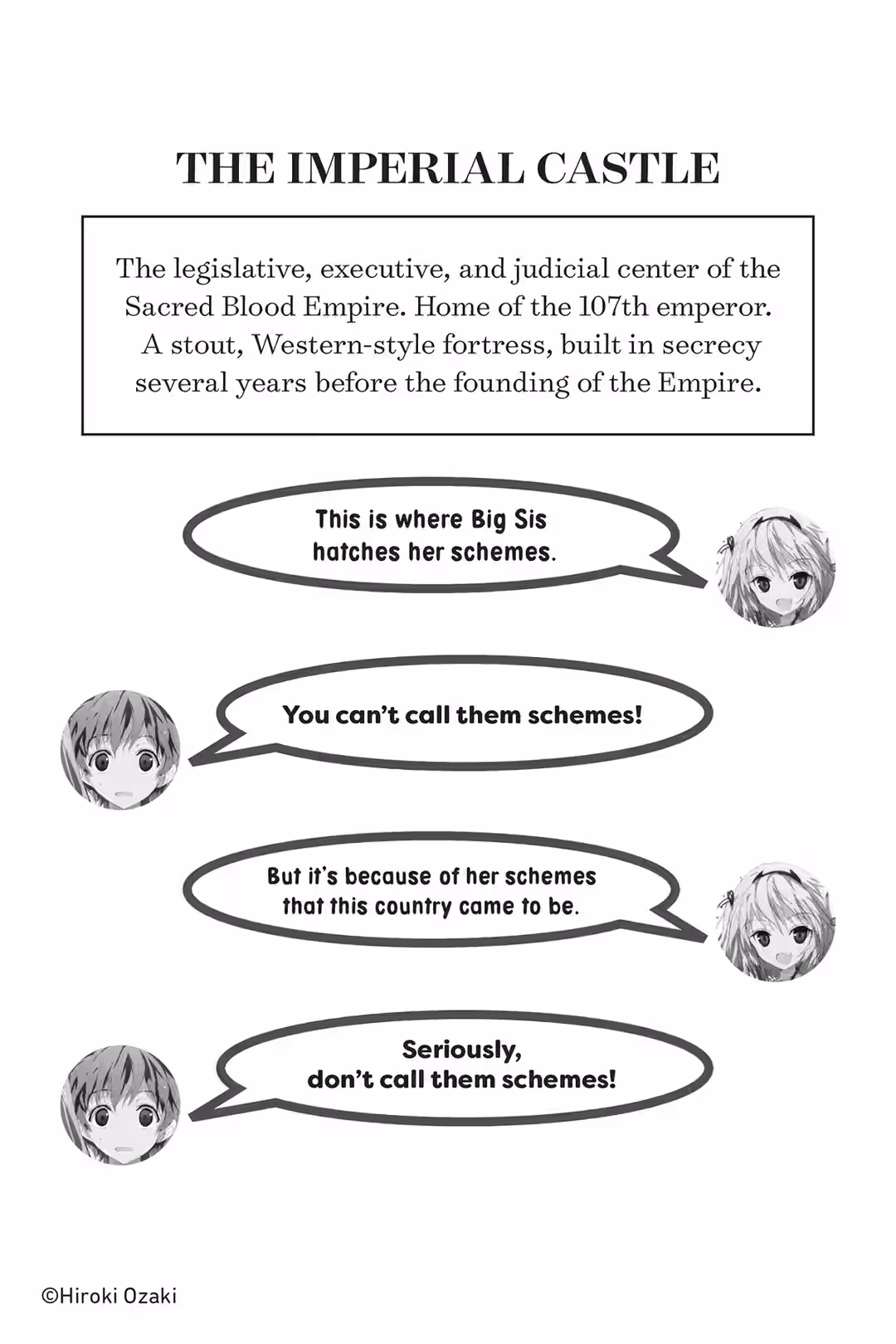 THE IMPERIAL CASTLE

The legislative, executive, and judicial center of the Sacred Blood Empire. Home of the 107th emperor. A stout, Western-style fortress, built in secrecy several years before the founding of the Empire.

This is where Big Sis hatches her schemes.

You can't call them schemes!

But it's because of her schemes that this country came to be.

Seriously, don't call them schemes!

©Hiroki Ozaki